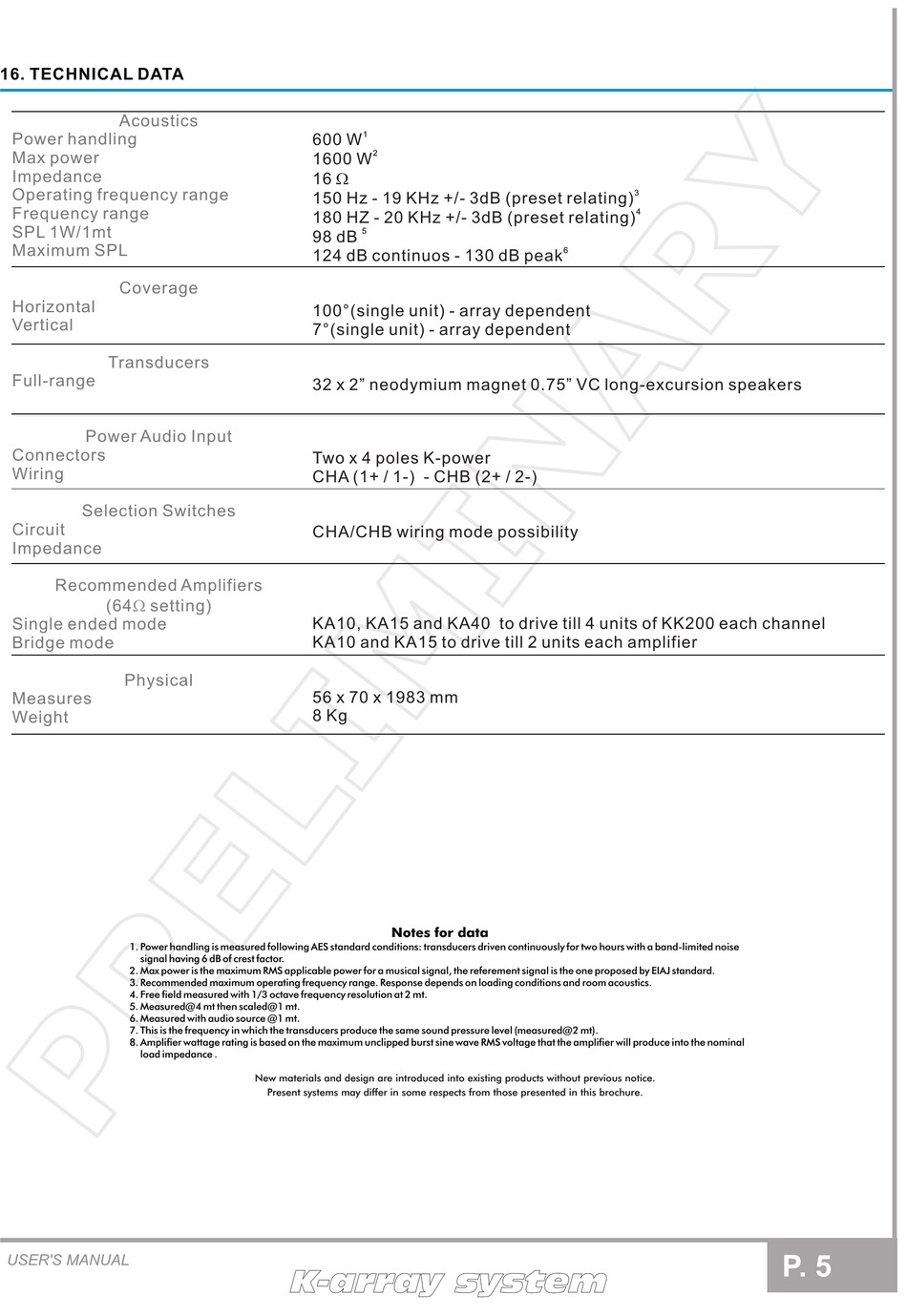 16. TECHNICAL DATA

| Acoustics | |
|---|---|
| Power handling | 600 W$^1$ |
| Max power | 1600 W$^2$ |
| Impedance | 16 $\Omega$ |
| Operating frequency range | 150 Hz - 19 KHz +/- 3dB (preset relating)$^3$ |
| Frequency range | 180 HZ - 20 KHz +/- 3dB (preset relating)$^4$ |
| SPL 1W/1mt | 98 dB $^5$ |
| Maximum SPL | 124 dB continuos - 130 dB peak$^6$ |
| Coverage | |
| Horizontal | 100°(single unit) - array dependent |
| Vertical | 7°(single unit) - array dependent |
| Transducers | |
| Full-range | 32 x 2" neodymium magnet 0.75" VC long-excursion speakers |
| Power Audio Input | |
| Connectors | Two x 4 poles K-power |
| Wiring | CHA (1+ / 1-) - CHB (2+ / 2-) |
| Selection Switches | |
| Circuit | CHA/CHB wiring mode possibility |
| Impedance | |
| Recommended Amplifiers (64$\Omega$ setting) | |
| Single ended mode | KA10, KA15 and KA40 to drive till 4 units of KK200 each channel |
| Bridge mode | KA10 and KA15 to drive till 2 units each amplifier |
| Physical | |
| Measures | 56 x 70 x 1983 mm |
| Weight | 8 Kg |

PRELIMINARY

Notes for data
1. Power handling is measured following AES standard conditions: transducers driven continuously for two hours with a band-limited noise signal having 6 dB of crest factor.
2. Max power is the maximum RMS applicable power for a musical signal, the referement signal is the one proposed by EIAJ standard.
3. Recommended maximum operating frequency range. Response depends on loading conditions and room acoustics.
4. Free field measured with 1/3 octave frequency resolution at 2 mt.
5. Measured@4 mt then scaled@1 mt.
6. Measured with audio source @1 mt.
7. This is the frequency in which the transducers produce the same sound pressure level (measured@2 mt).
8. Amplifier wattage rating is based on the maximum unclipped burst sine wave RMS voltage that the amplifier will produce into the nominal load impedance .

New materials and design are introduced into existing products without previous notice.
Present systems may differ in some respects from those presented in this brochure.

USER'S MANUAL
K-array system
P. 5